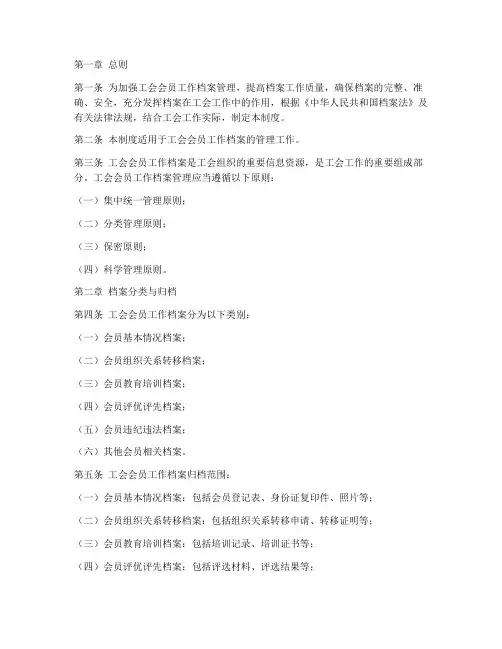 第一章 总则

第一条 为加强工会会员工作档案管理，提高档案工作质量，确保档案的完整、准确、安全，充分发挥档案在工会工作中的作用，根据《中华人民共和国档案法》及有关法律法规，结合工会工作实际，制定本制度。

第二条 本制度适用于工会会员工作档案的管理工作。

第三条 工会会员工作档案是工会组织的重要信息资源，是工会工作的重要组成部分。工会会员工作档案管理应当遵循以下原则：

（一）集中统一管理原则；

（二）分类管理原则；

（三）保密原则；

（四）科学管理原则。

第二章 档案分类与归档

第四条 工会会员工作档案分为以下类别：

（一）会员基本情况档案；

（二）会员组织关系转移档案；

（三）会员教育培训档案；

（四）会员评优评先档案；

（五）会员违纪违法档案；

（六）其他会员相关档案。

第五条 工会会员工作档案归档范围：

（一）会员基本情况档案：包括会员登记表、身份证复印件、照片等；

（二）会员组织关系转移档案：包括组织关系转移申请、转移证明等；

（三）会员教育培训档案：包括培训记录、培训证书等；

（四）会员评优评先档案：包括评选材料、评选结果等；